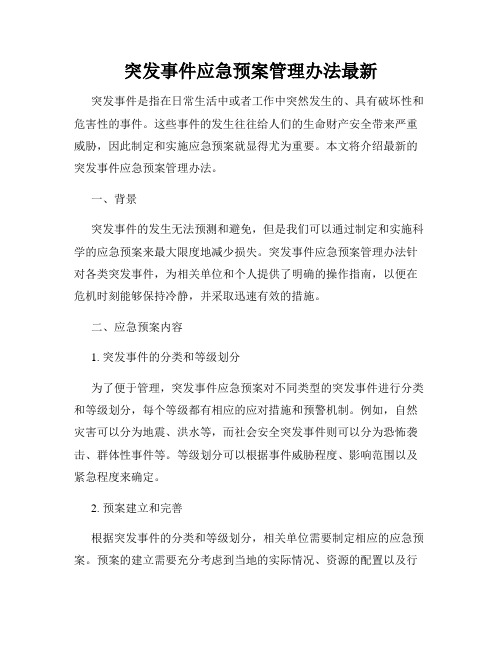 突发事件应急预案管理办法最新

突发事件是指在日常生活中或者工作中突然发生的、具有破坏性和危害性的事件。这些事件的发生往往给人们的生命财产安全带来严重威胁，因此制定和实施应急预案就显得尤为重要。本文将介绍最新的突发事件应急预案管理办法。

一、背景

突发事件的发生无法预测和避免，但是我们可以通过制定和实施科学的应急预案来最大限度地减少损失。突发事件应急预案管理办法针对各类突发事件，为相关单位和个人提供了明确的操作指南，以便在危机时刻能够保持冷静，并采取迅速有效的措施。

二、应急预案内容

1. 突发事件的分类和等级划分

为了便于管理，突发事件应急预案对不同类型的突发事件进行分类和等级划分，每个等级都有相应的应对措施和预警机制。例如，自然灾害可以分为地震、洪水等，而社会安全突发事件则可以分为恐怖袭击、群体性事件等。等级划分可以根据事件威胁程度、影响范围以及紧急程度来确定。

2. 预案建立和完善

根据突发事件的分类和等级划分，相关单位需要制定相应的应急预案。预案的建立需要充分考虑到当地的实际情况、资源的配置以及行